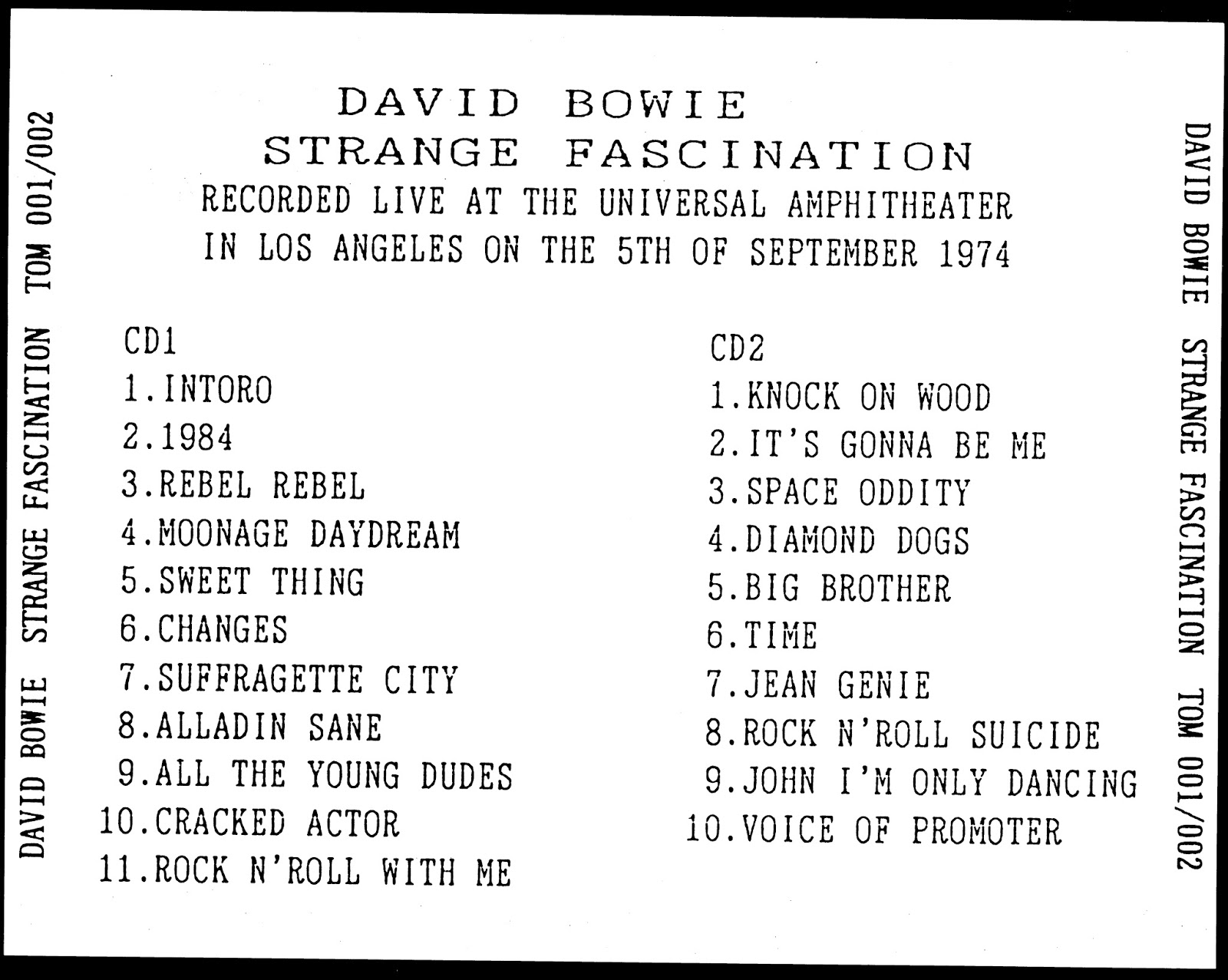 DAVID BOWIE STRANGE FASCINATION TOM 001/002

DAVID BOWIE
STRANGE FASCINATION
RECORDED LIVE AT THE UNIVERSAL AMPHITHEATER
IN LOS ANGELES ON THE 5TH OF SEPTEMBER 1974

CD1
1.INTORO
2.1984
3.REBEL REBEL
4.MOONAGE DAYDREAM
5.SWEET THING
6.CHANGES
7.SUFFRAGETTE CITY
8.ALLADIN SANE
9.ALL THE YOUNG DUDES
10.CRACKED ACTOR
11.ROCK N'ROLL WITH ME

CD2
1.KNOCK ON WOOD
2.IT'S GONNA BE ME
3.SPACE ODDITY
4.DIAMOND DOGS
5.BIG BROTHER
6.TIME
7.JEAN GENIE
8.ROCK N'ROLL SUICIDE
9.JOHN I'M ONLY DANCING
10.VOICE OF PROMOTER

DAVID BOWIE STRANGE FASCINATION TOM 001/002